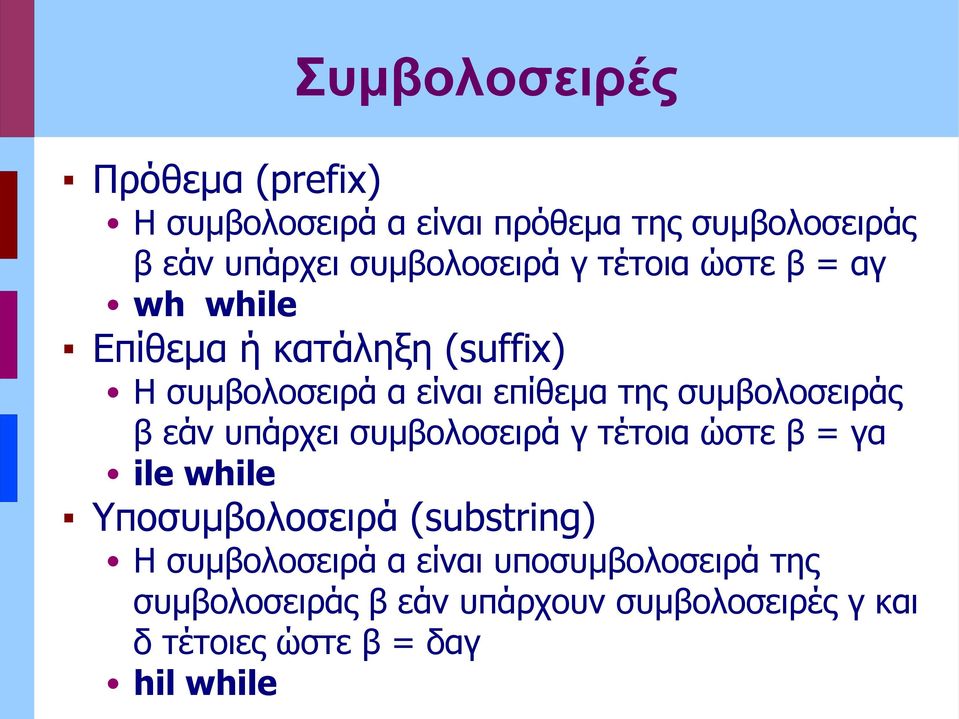 Συμβολοσειρές

▪ Πρόθεμα (prefix)
• Η συμβολοσειρά α είναι πρόθεμα της συμβολοσειράς β εάν υπάρχει συμβολοσειρά γ τέτοια ώστε β = αγ
• wh while
▪ Επίθεμα ή κατάληξη (suffix)
• Η συμβολοσειρά α είναι επίθεμα της συμβολοσειράς β εάν υπάρχει συμβολοσειρά γ τέτοια ώστε β = γα
• ile while
▪ Υποσυμβολοσειρά (substring)
• Η συμβολοσειρά α είναι υποσυμβολοσειρά της συμβολοσειράς β εάν υπάρχουν συμβολοσειρές γ και δ τέτοιες ώστε β = δαγ
• hil while